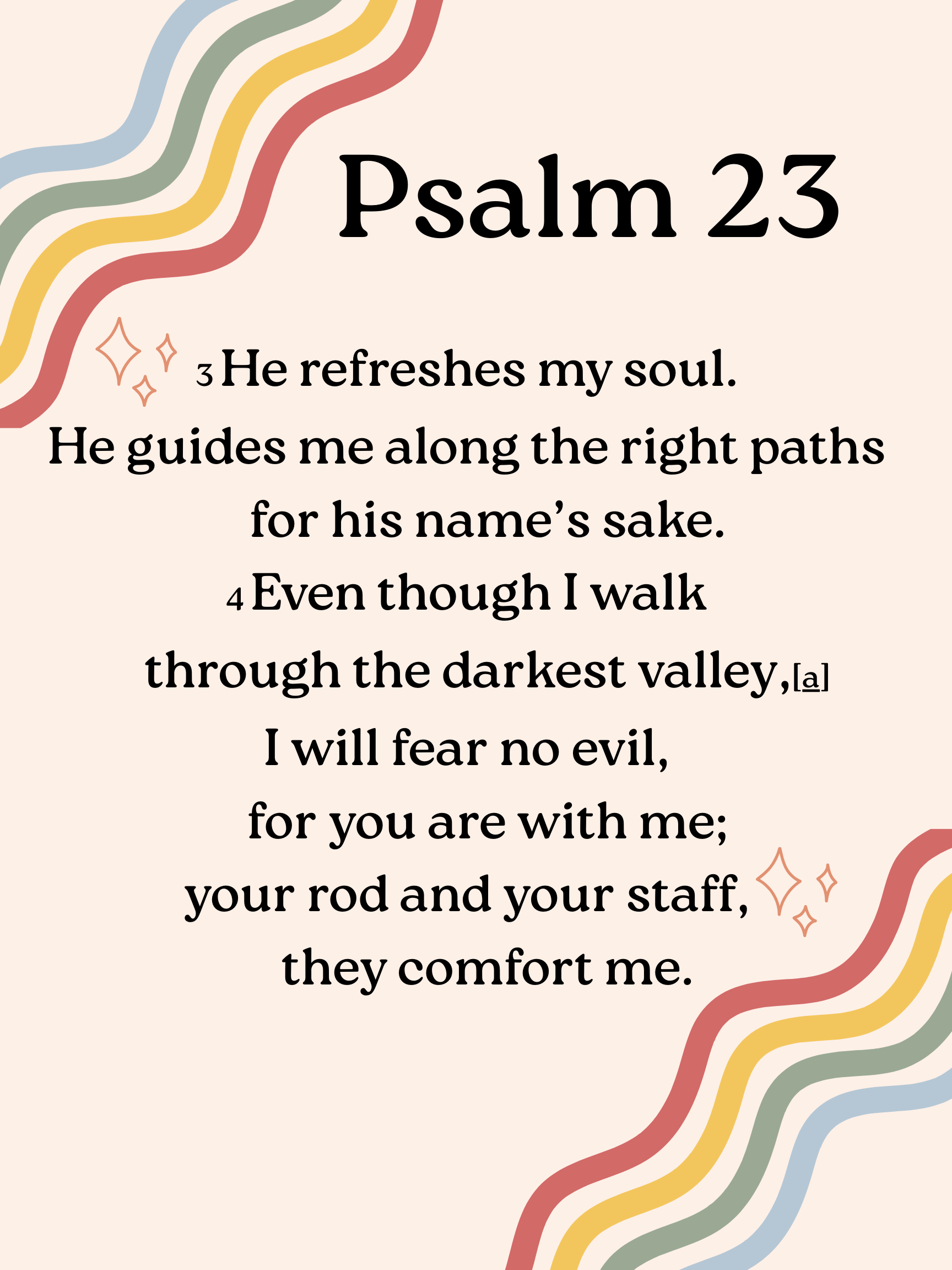 Psalm 23

3 He refreshes my soul.
He guides me along the right paths
for his name's sake.
4 Even though I walk
through the darkest valley,[a]
I will fear no evil,
for you are with me;
your rod and your staff,
they comfort me.